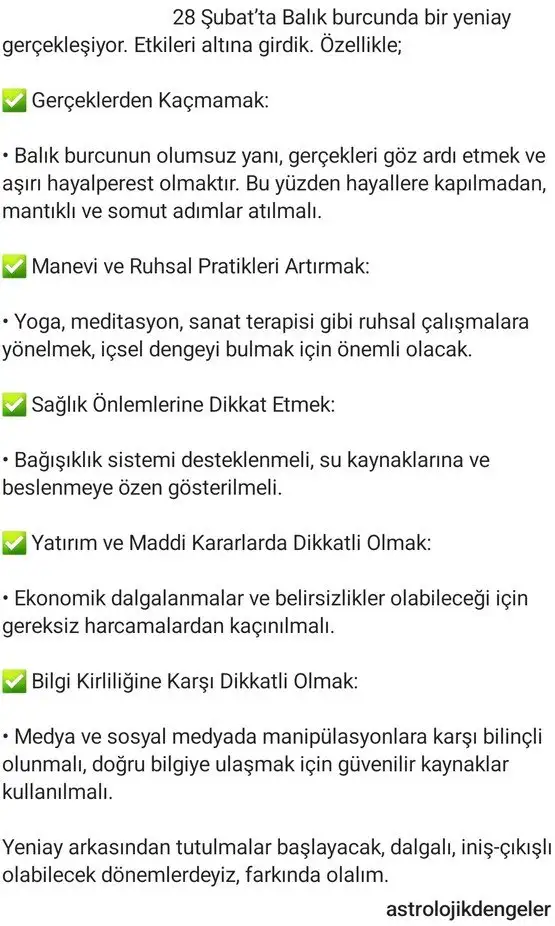 28 Şubat'ta Balık burcunda bir yeniay gerçekleşiyor. Etkileri altına girdik. Özellikle;

✅ Gerçeklerden Kaçmamak:

• Balık burcunun olumsuz yanı, gerçekleri göz ardı etmek ve aşırı hayalperest olmaktır. Bu yüzden hayallere kapılmadan, mantıklı ve somut adımlar atılmalı.

✅ Manevi ve Ruhsal Pratikleri Artırmak:

• Yoga, meditasyon, sanat terapisi gibi ruhsal çalışmalara yönelmek, içsel dengeyi bulmak için önemli olacak.

✅ Sağlık Önlemlerine Dikkat Etmek:

• Bağışıklık sistemi desteklenmeli, su kaynaklarına ve beslenmeye özen gösterilmeli.

✅ Yatırım ve Maddi Kararlarda Dikkatli Olmak:

• Ekonomik dalgalanmalar ve belirsizlikler olabileceği için gereksiz harcamalardan kaçınılmalı.

✅ Bilgi Kirliliğine Karşı Dikkatli Olmak:

• Medya ve sosyal medyada manipülasyonlara karşı bilinçli olunmalı, doğru bilgiye ulaşmak için güvenilir kaynaklar kullanılmalı.

Yeniay arkasından tutulmalar başlayacak, dalgalı, iniş-çıkışlı olabilecek dönemlerdeyiz, farkında olalım.

astrolojikdengeler